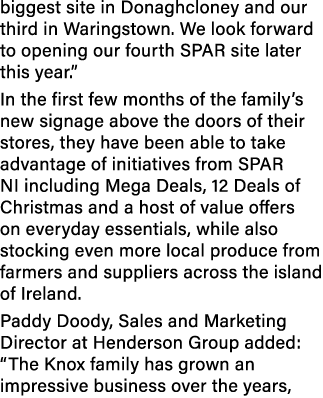 biggest site in Donaghcloney and our third in Waringstown. We look forward to opening our fourth SPAR site later this year."

In the first few months of the family's new signage above the doors of their stores, they have been able to take advantage of initiatives from SPAR NI including Mega Deals, 12 Deals of Christmas and a host of value offers on everyday essentials, while also stocking even more local produce from farmers and suppliers across the island of Ireland.

Paddy Doody, Sales and Marketing Director at Henderson Group added: "The Knox family has grown an impressive business over the years,